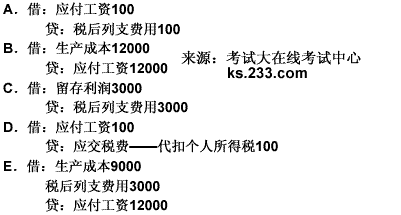 A．借：应付工资100
贷：税后列支费用100
B．借：生产成本12000
贷：应付工资12000
来源：考试大在线考试中心
ks.233.com
C．借：留存利润3000
贷：税后列支费用3000
D．借：应付工资100
贷：应交税费——代扣个人所得税100
E．借：生产成本9000
税后列支费用3000
贷：应付工资12000